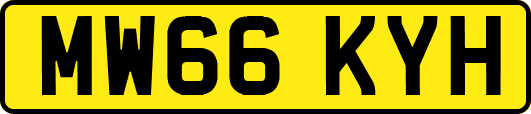 MW66 KYH